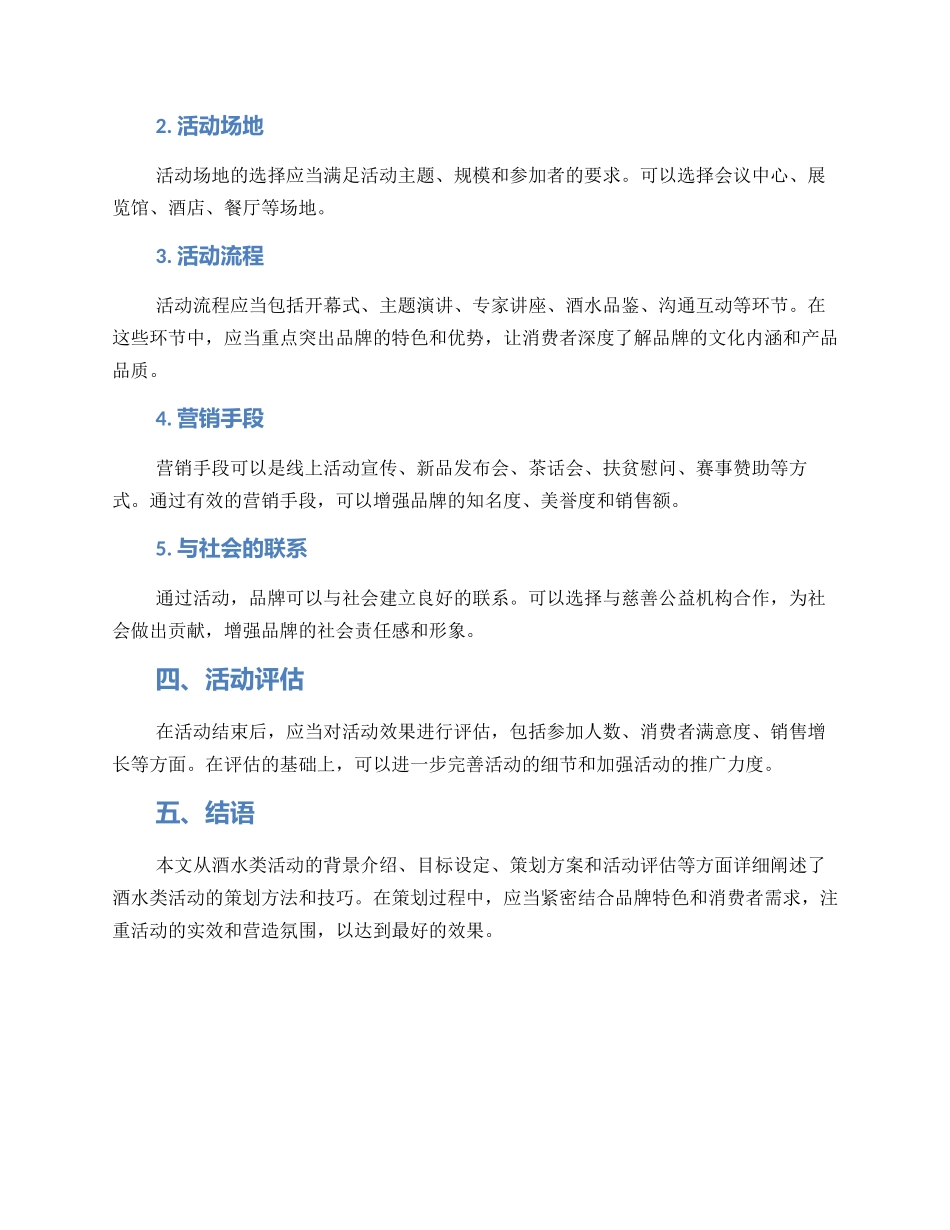 2. 活动场地

活动场地的选择应当满足活动主题、规模和参加者的要求。可以选择会议中心、展览馆、酒店、餐厅等场地。

3. 活动流程

活动流程应当包括开幕式、主题演讲、专家讲座、酒水品鉴、沟通互动等环节。在这些环节中，应当重点突出品牌的特色和优势，让消费者深度了解品牌的文化内涵和产品品质。

4. 营销手段

营销手段可以是线上活动宣传、新品发布会、茶话会、扶贫慰问、赛事赞助等方式。通过有效的营销手段，可以增强品牌的知名度、美誉度和销售额。

5. 与社会的联系

通过活动，品牌可以与社会建立良好的联系。可以选择与慈善公益机构合作，为社会做出贡献，增强品牌的社会责任感和形象。

四、活动评估

在活动结束后，应当对活动效果进行评估，包括参加人数、消费者满意度、销售增长等方面。在评估的基础上，可以进一步完善活动的细节和加强活动的推广力度。

五、结语

本文从酒水类活动的背景介绍、目标设定、策划方案和活动评估等方面详细阐述了酒水类活动的策划方法和技巧。在策划过程中，应当紧密结合品牌特色和消费者需求，注重活动的实效和营造氛围，以达到最好的效果。